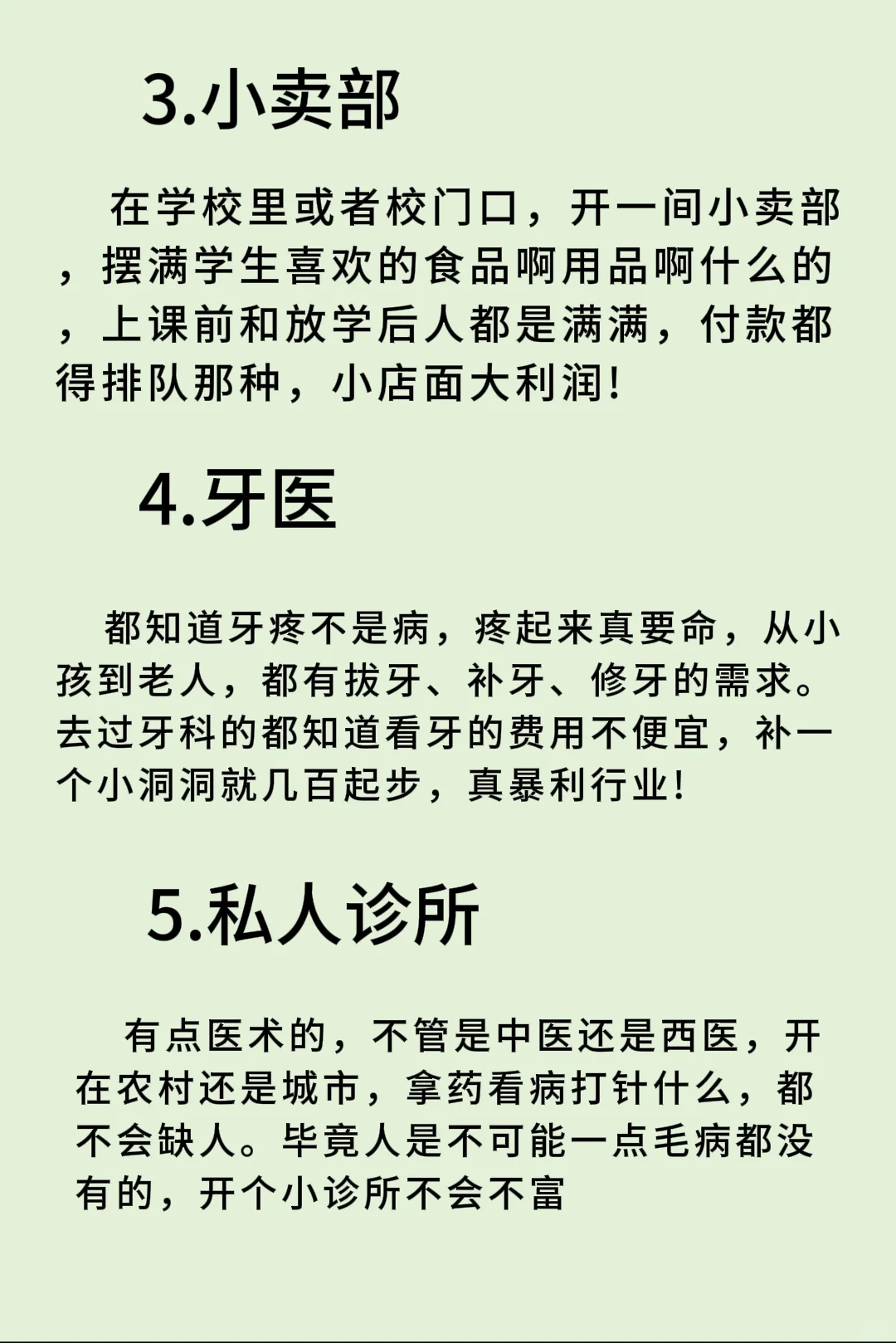 3.小卖部

在学校里或者校门口，开一间小卖部，摆满学生喜欢的食品啊用品啊什么的，上课前和放学后人都是满满，付款都得排队那种，小店面大利润！

4.牙医

都知道牙疼不是病，疼起来真要命，从小孩到老人，都有拔牙、补牙、修牙的需求。去过牙科的都知道看牙的费用不便宜，补一个小洞洞就几百起步，真暴利行业！

5.私人诊所

有点医术的，不管是中医还是西医，开在农村还是城市，拿药看病打针什么，都不会缺人。毕竟人是不可能一点毛病都没有的，开个小诊所不会不富